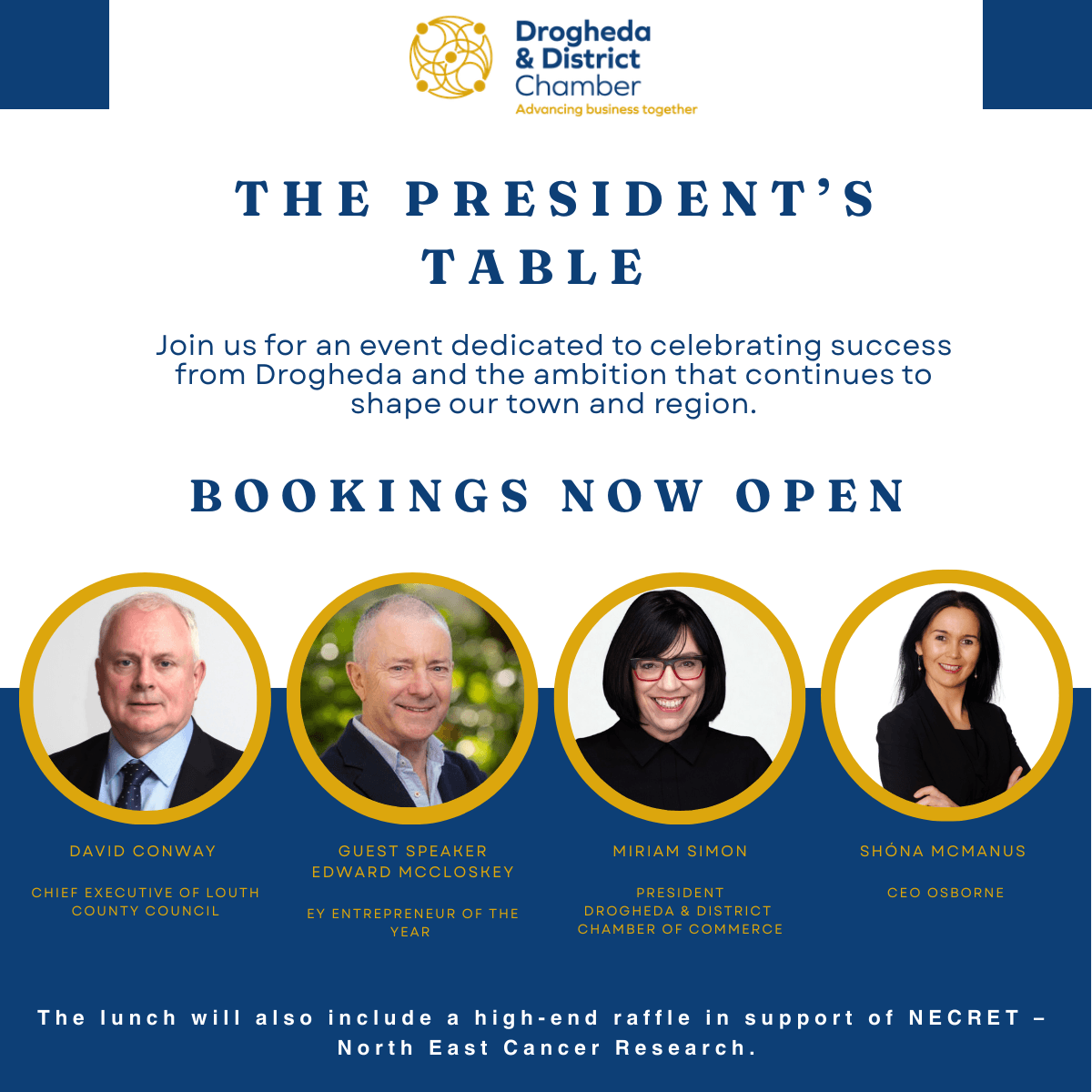 Drogheda
& District
Chamber
Advancing business together

THE PRESIDENT'S TABLE

Join us for an event dedicated to celebrating success from Drogheda and the ambition that continues to shape our town and region.

BOOKINGS NOW OPEN

DAVID CONWAY

CHIEF EXECUTIVE OF LOUTH COUNTY COUNCIL

GUEST SPEAKER
EDWARD MCCLOSKEY

EY ENTREPRENEUR OF THE YEAR

MIRIAM SIMON

PRESIDENT
DROGHEDA & DISTRICT
CHAMBER OF COMMERCE

SHÓNA MCMANUS

CEO OSBORNE

The lunch will also include a high-end raffle in support of NECRET – North East Cancer Research.